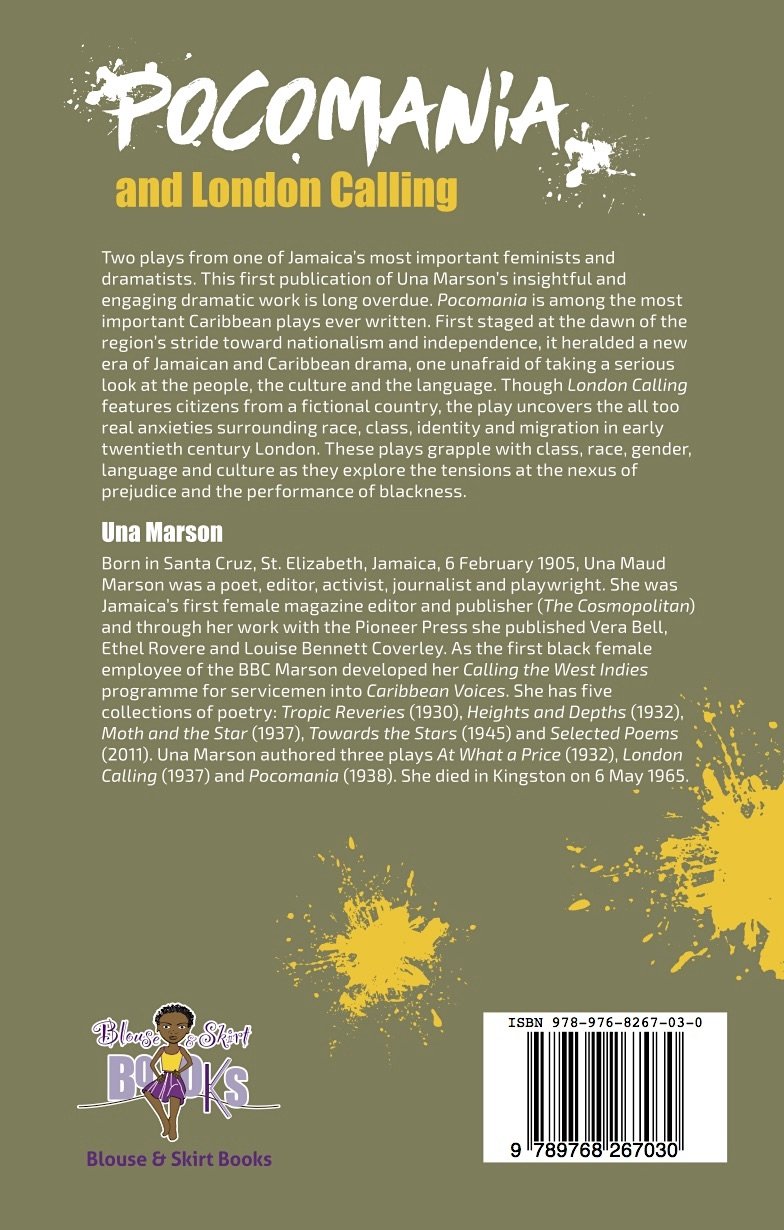 POCOMANIA

and London Calling

Two plays from one of Jamaica's most important feminists and dramatists. This first publication of Una Marson's insightful and engaging dramatic work is long overdue. Pocomania is among the most important Caribbean plays ever written. First staged at the dawn of the region's stride toward nationalism and independence, it heralded a new era of Jamaican and Caribbean drama, one unafraid of taking a serious look at the people, the culture and the language. Though London Calling features citizens from a fictional country, the play uncovers the all too real anxieties surrounding race, class, identity and migration in early twentieth century London. These plays grapple with class, race, gender, language and culture as they explore the tensions at the nexus of prejudice and the performance of blackness.

Una Marson

Born in Santa Cruz, St. Elizabeth, Jamaica, 6 February 1905, Una Maud Marson was a poet, editor, activist, journalist and playwright. She was Jamaica's first female magazine editor and publisher (The Cosmopolitan) and through her work with the Pioneer Press she published Vera Bell, Ethel Rovere and Louise Bennett Coverley. As the first black female employee of the BBC Marson developed her Calling the West Indies programme for servicemen into Caribbean Voices. She has five collections of poetry: Tropic Reveries (1930), Heights and Depths (1932), Moth and the Star (1937), Towards the Stars (1945) and Selected Poems (2011). Una Marson authored three plays At What a Price (1932), London Calling (1937) and Pocomania (1938). She died in Kingston on 6 May 1965.

Blouse & Skirt
BOOKS

Blouse & Skirt Books

ISBN 978-976-8267-03-0

9 789768 267030